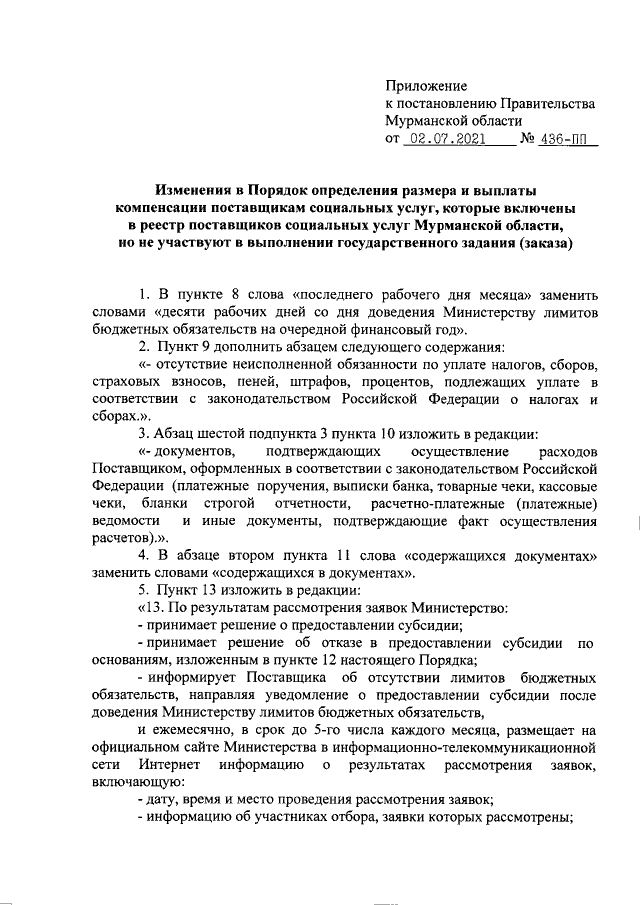 Приложение
к постановлению Правительства
Мурманской области
от 02.07.2021 № 436-ПП

Изменения в Порядок определения размера и выплаты компенсации поставщикам социальных услуг, которые включены в реестр поставщиков социальных услуг Мурманской области, но не участвуют в выполнении государственного задания (заказа)

1. В пункте 8 слова «последнего рабочего дня месяца» заменить словами «десяти рабочих дней со дня доведения Министерству лимитов бюджетных обязательств на очередной финансовый год».

2. Пункт 9 дополнить абзацем следующего содержания:

«- отсутствие неисполненной обязанности по уплате налогов, сборов, страховых взносов, пеней, штрафов, процентов, подлежащих уплате в соответствии с законодательством Российской Федерации о налогах и сборах.».

3. Абзац шестой подпункта 3 пункта 10 изложить в редакции:

«- документов, подтверждающих осуществление расходов Поставщиком, оформленных в соответствии с законодательством Российской Федерации (платежные поручения, выписки банка, товарные чеки, кассовые чеки, бланки строгой отчетности, расчетно-платежные (платежные) ведомости и иные документы, подтверждающие факт осуществления расчетов).».

4. В абзаце втором пункта 11 слова «содержащихся документах» заменить словами «содержащихся в документах».

5. Пункт 13 изложить в редакции:

«13. По результатам рассмотрения заявок Министерство:

- принимает решение о предоставлении субсидии;

- принимает решение об отказе в предоставлении субсидии по основаниям, изложенным в пункте 12 настоящего Порядка;

- информирует Поставщика об отсутствии лимитов бюджетных обязательств, направляя уведомление о предоставлении субсидии после доведения Министерству лимитов бюджетных обязательств,

и ежемесячно, в срок до 5-го числа каждого месяца, размещает на официальном сайте Министерства в информационно-телекоммуникационной сети Интернет информацию о результатах рассмотрения заявок, включающую:

- дату, время и место проведения рассмотрения заявок;

- информацию об участниках отбора, заявки которых рассмотрены;